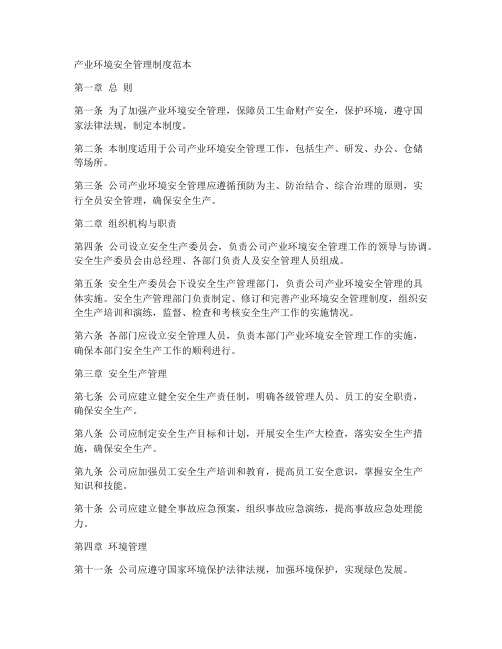 产业环境安全管理制度范本

第一章 总 则

第一条 为了加强产业环境安全管理，保障员工生命财产安全，保护环境，遵守国家法律法规，制定本制度。

第二条 本制度适用于公司产业环境安全管理工作，包括生产、研发、办公、仓储等场所。

第三条 公司产业环境安全管理应遵循预防为主、防治结合、综合治理的原则，实行全员安全管理，确保安全生产。

第二章 组织机构与职责

第四条 公司设立安全生产委员会，负责公司产业环境安全管理工作的领导与协调。安全生产委员会由总经理、各部门负责人及安全管理人员组成。

第五条 安全生产委员会下设安全生产管理部门，负责公司产业环境安全管理的具体实施。安全生产管理部门负责制定、修订和完善产业环境安全管理制度，组织安全生产培训和演练，监督、检查和考核安全生产工作的实施情况。

第六条 各部门应设立安全管理人员，负责本部门产业环境安全管理工作的实施，确保本部门安全生产工作的顺利进行。

第三章 安全生产管理

第七条 公司应建立健全安全生产责任制，明确各级管理人员、员工的安全职责，确保安全生产。

第八条 公司应制定安全生产目标和计划，开展安全生产大检查，落实安全生产措施，确保安全生产。

第九条 公司应加强员工安全生产培训和教育，提高员工安全意识，掌握安全生产知识和技能。

第十条 公司应建立健全事故应急预案，组织事故应急演练，提高事故应急处理能力。

第四章 环境管理

第十一条 公司应遵守国家环境保护法律法规，加强环境保护，实现绿色发展。